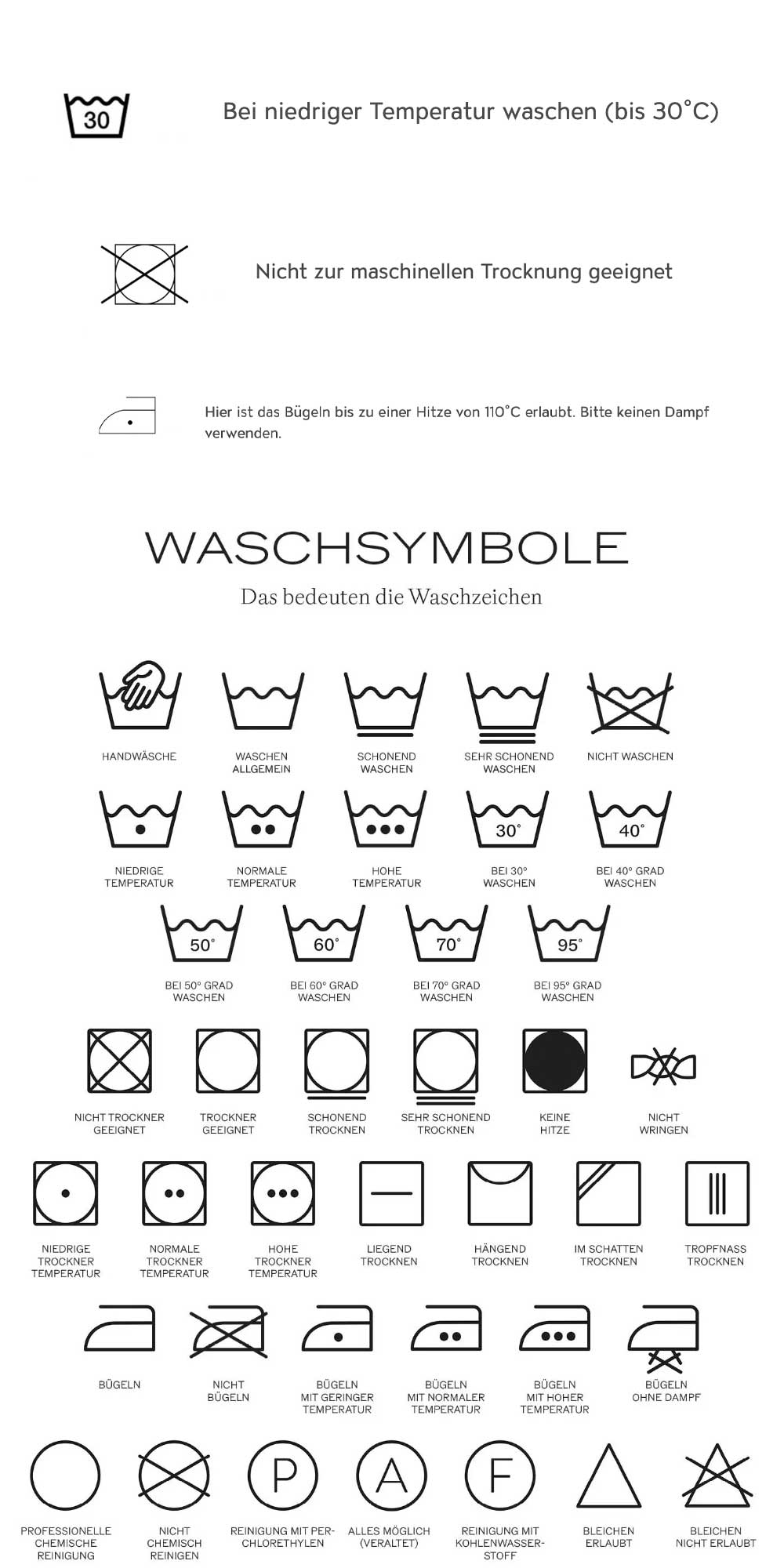 30

Bei niedriger Temperatur waschen (bis 30°C)

Nicht zur maschinellen Trocknung geeignet

Hier ist das Bügeln bis zu einer Hitze von 110°C erlaubt. Bitte keinen Dampf verwenden.

WASCHSYMBOLE

Das bedeuten die Waschzeichen

HANDWÄSCHE

WASCHEN ALLGEMEIN

SCHONEND WASCHEN

SEHR SCHONEND WASCHEN

NICHT WASCHEN

NIEDRIGE TEMPERATUR

NORMALE TEMPERATUR

HOHE TEMPERATUR

30°
BEI 30° WASCHEN

40°
BEI 40° GRAD WASCHEN

50°
BEI 50° GRAD WASCHEN

60°
BEI 60° GRAD WASCHEN

70°
BEI 70° GRAD WASCHEN

95°
BEI 95° GRAD WASCHEN

NICHT TROCKNER GEEIGNET

TROCKNER GEEIGNET

SCHONEND TROCKNEN

SEHR SCHONEND TROCKNEN

KEINE HITZE

NICHT WRINGEN

NIEDRIGE TROCKNER TEMPERATUR

NORMALE TROCKNER TEMPERATUR

HOHE TROCKNER TEMPERATUR

LIEGEND TROCKNEN

HÄNGEND TROCKNEN

IM SCHATTEN TROCKNEN

TROPFNASS TROCKNEN

BÜGELN

NICHT BÜGELN

BÜGELN MIT GERINGER TEMPERATUR

BÜGELN MIT NORMALER TEMPERATUR

BÜGELN MIT HOHER TEMPERATUR

BÜGELN OHNE DAMPF

PROFESSIONELLE CHEMISCHE REINIGUNG

NICHT CHEMISCH REINIGEN

P
REINIGUNG MIT PERCHLORETHYLEN

A
ALLES MÖGLICH (VERALTET)

F
REINIGUNG MIT KOHLENWASSERSTOFF

BLEICHEN ERLAUBT

BLEICHEN NICHT ERLAUBT